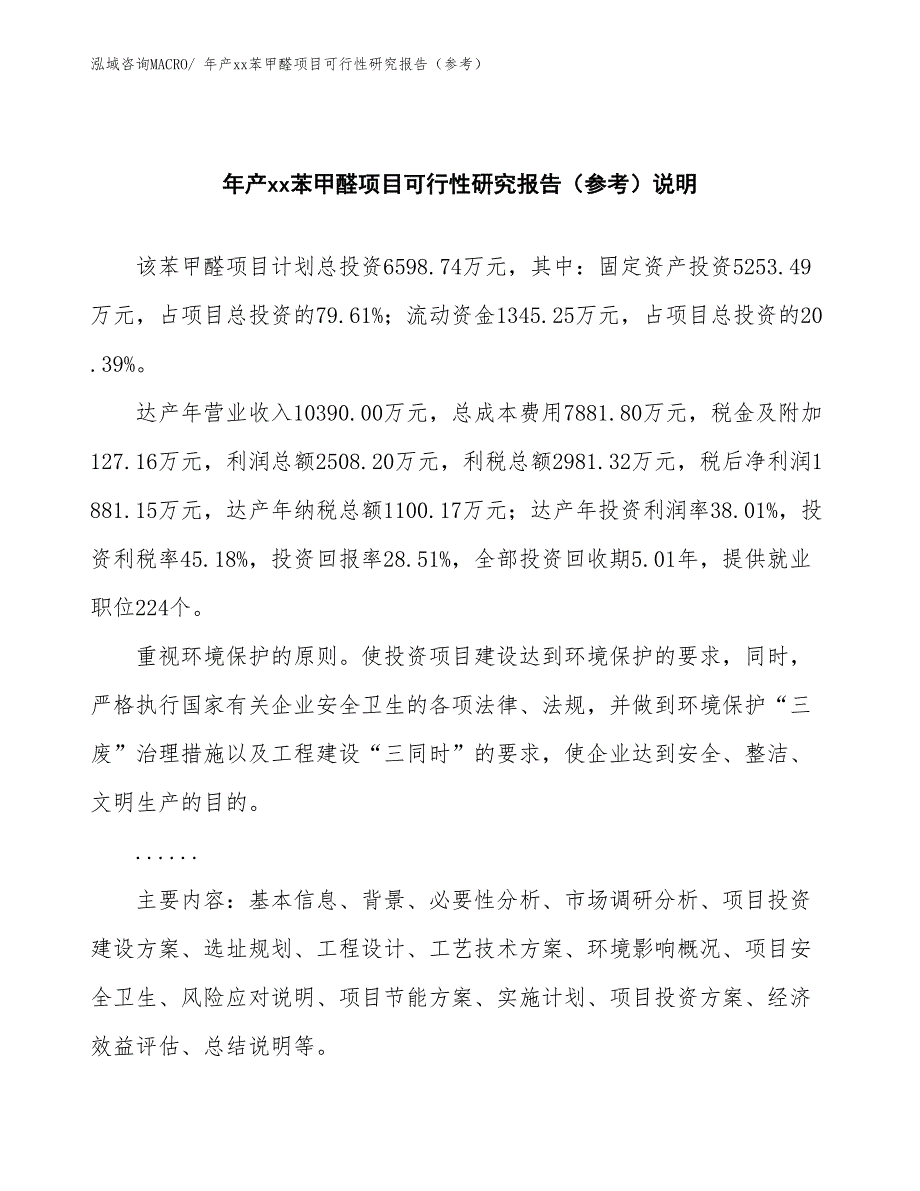 泓域咨询MACRO/ 年产xx苯甲醛项目可行性研究报告（参考）

年产xx苯甲醛项目可行性研究报告（参考）说明

该苯甲醛项目计划总投资6598.74万元，其中：固定资产投资5253.49万元，占项目总投资的79.61%；流动资金1345.25万元，占项目总投资的20.39%。

达产年营业收入10390.00万元，总成本费用7881.80万元，税金及附加127.16万元，利润总额2508.20万元，利税总额2981.32万元，税后净利润1881.15万元，达产年纳税总额1100.17万元；达产年投资利润率38.01%，投资利税率45.18%，投资回报率28.51%，全部投资回收期5.01年，提供就业职位224个。

重视环境保护的原则。使投资项目建设达到环境保护的要求，同时，严格执行国家有关企业安全卫生的各项法律、法规，并做到环境保护“三废”治理措施以及工程建设“三同时”的要求，使企业达到安全、整洁、文明生产的目的。

......

主要内容：基本信息、背景、必要性分析、市场调研分析、项目投资建设方案、选址规划、工程设计、工艺技术方案、环境影响概况、项目安全卫生、风险应对说明、项目节能方案、实施计划、项目投资方案、经济效益评估、总结说明等。